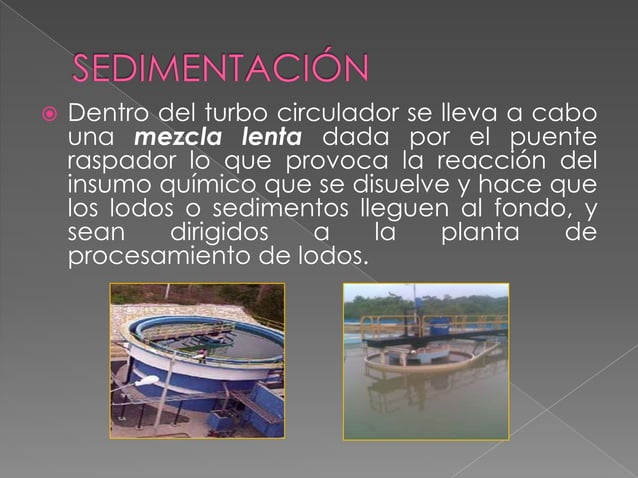 SEDIMENTACIÓN

• Dentro del turbo circulador se lleva a cabo una mezcla lenta dada por el puente raspador lo que provoca la reacción del insumo químico que se disuelve y hace que los lodos o sedimentos lleguen al fondo, y sean dirigidos a la planta de procesamiento de lodos.